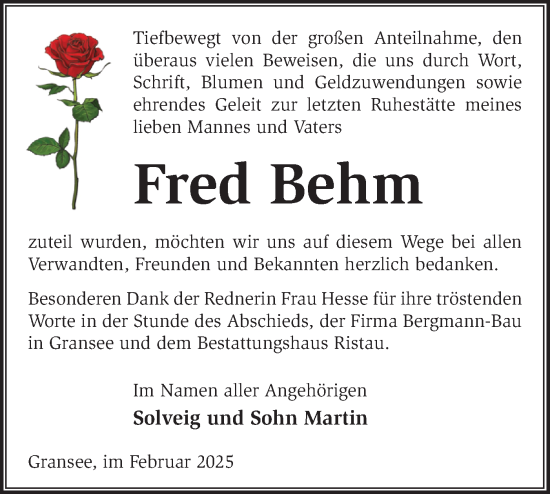 Tiefbewegt von der großen Anteilnahme, den überaus vielen Beweisen, die uns durch Wort, Schrift, Blumen und Geldzuwendungen sowie ehrendes Geleit zur letzten Ruhestätte meines lieben Mannes und Vaters

Fred Behm

zuteil wurden, möchten wir uns auf diesem Wege bei allen Verwandten, Freunden und Bekannten herzlich bedanken.

Besonderen Dank der Rednerin Frau Hesse für ihre tröstenden Worte in der Stunde des Abschieds, der Firma Bergmann-Bau in Gransee und dem Bestattungshaus Ristau.

Im Namen aller Angehörigen
Solveig und Sohn Martin

Gransee, im Februar 2025